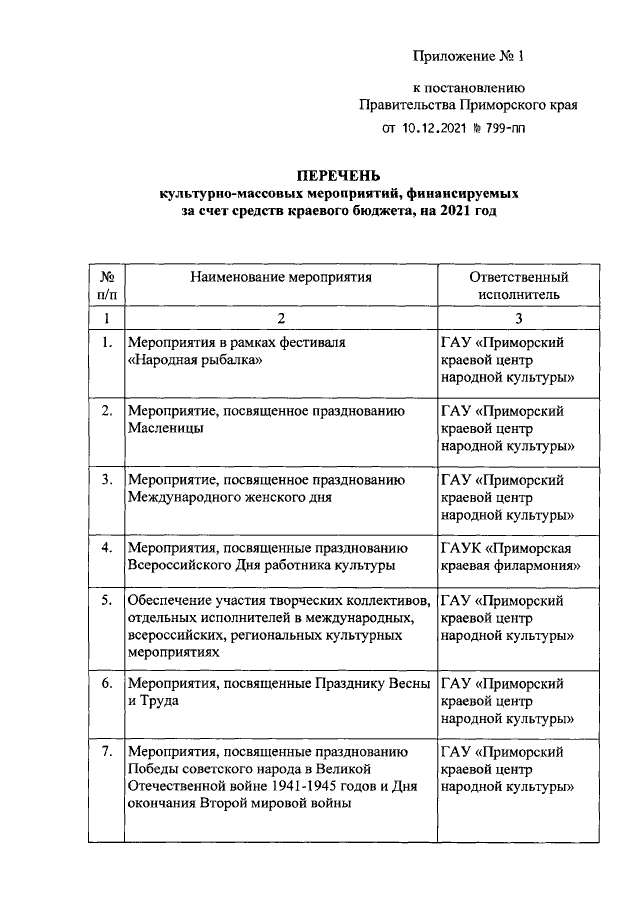 Приложение № 1

к постановлению
Правительства Приморского края
от 10.12.2021 № 799-пп

ПЕРЕЧЕНЬ
культурно-массовых мероприятий, финансируемых
за счет средств краевого бюджета, на 2021 год

| № п/п | Наименование мероприятия | Ответственный исполнитель |
|---|---|---|
| 1 | 2 | 3 |
| 1. | Мероприятия в рамках фестиваля «Народная рыбалка» | ГАУ «Приморский краевой центр народной культуры» |
| 2. | Мероприятие, посвященное празднованию Масленицы | ГАУ «Приморский краевой центр народной культуры» |
| 3. | Мероприятие, посвященное празднованию Международного женского дня | ГАУ «Приморский краевой центр народной культуры» |
| 4. | Мероприятия, посвященные празднованию Всероссийского Дня работника культуры | ГАУК «Приморская краевая филармония» |
| 5. | Обеспечение участия творческих коллективов, отдельных исполнителей в международных, всероссийских, региональных культурных мероприятиях | ГАУ «Приморский краевой центр народной культуры» |
| 6. | Мероприятия, посвященные Празднику Весны и Труда | ГАУ «Приморский краевой центр народной культуры» |
| 7. | Мероприятия, посвященные празднованию Победы советского народа в Великой Отечественной войне 1941-1945 годов и Дня окончания Второй мировой войны | ГАУ «Приморский краевой центр народной культуры» |